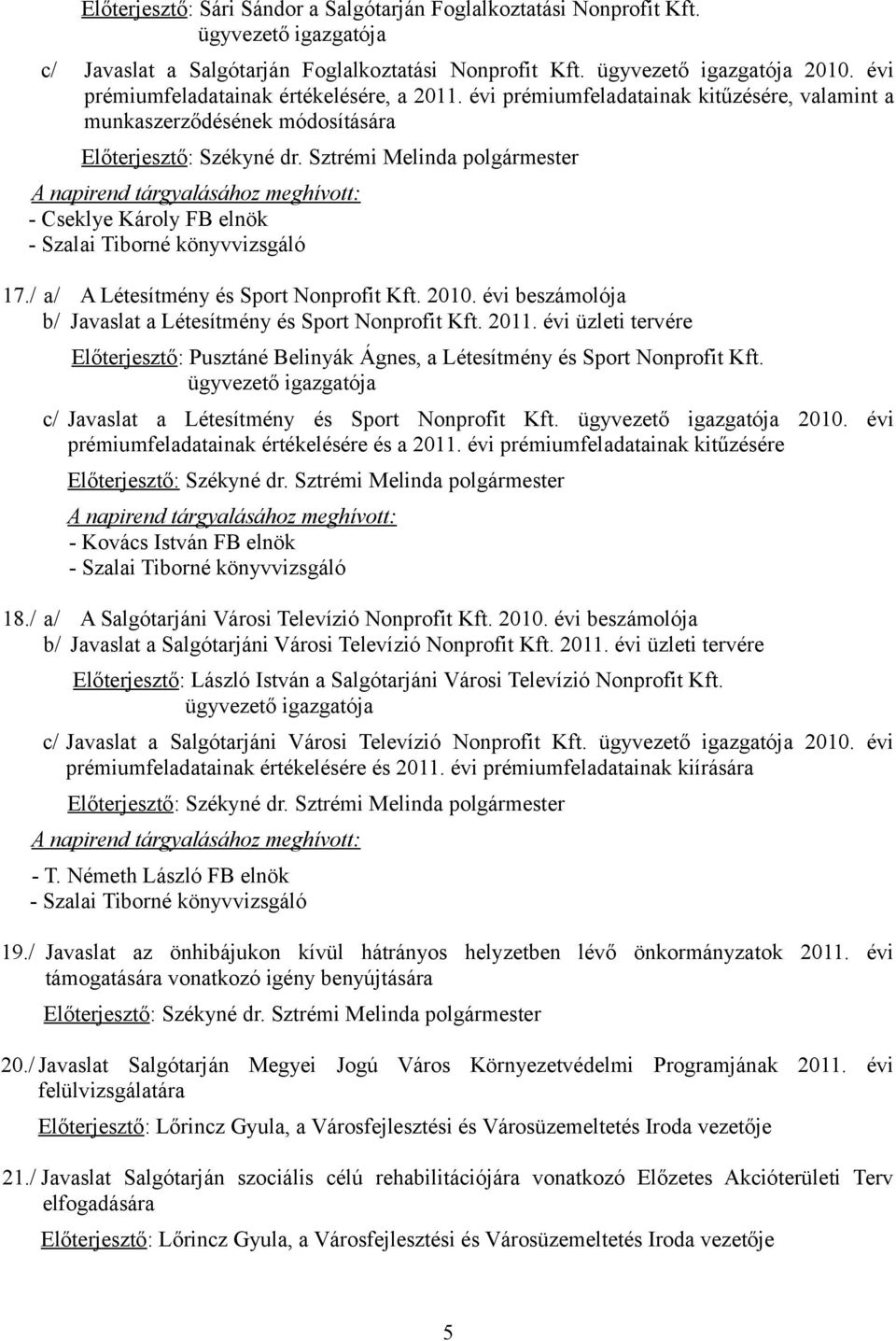 Előterjesztő: Sári Sándor a Salgótarján Foglalkoztatási Nonprofit Kft. ügyvezető igazgatója

c/ Javaslat a Salgótarján Foglalkoztatási Nonprofit Kft. ügyvezető igazgatója 2010. évi prémiumfeladatainak értékelésére, a 2011. évi prémiumfeladatainak kitűzésére, valamint a munkaszerződésének módosítására

Előterjesztő: Székyné dr. Sztrémi Melinda polgármester

A napirend tárgyalásához meghívott:
- Cseklye Károly FB elnök
- Szalai Tiborné könyvvizsgáló

17./ a/ A Létesítmény és Sport Nonprofit Kft. 2010. évi beszámolója
b/ Javaslat a Létesítmény és Sport Nonprofit Kft. 2011. évi üzleti tervére

Előterjesztő: Pusztáné Belinyák Ágnes, a Létesítmény és Sport Nonprofit Kft. ügyvezető igazgatója

c/ Javaslat a Létesítmény és Sport Nonprofit Kft. ügyvezető igazgatója 2010. évi prémiumfeladatainak értékelésére és a 2011. évi prémiumfeladatainak kitűzésére

Előterjesztő: Székyné dr. Sztrémi Melinda polgármester

A napirend tárgyalásához meghívott:
- Kovács István FB elnök
- Szalai Tiborné könyvvizsgáló

18./ a/ A Salgótarjáni Városi Televízió Nonprofit Kft. 2010. évi beszámolója
b/ Javaslat a Salgótarjáni Városi Televízió Nonprofit Kft. 2011. évi üzleti tervére

Előterjesztő: László István a Salgótarjáni Városi Televízió Nonprofit Kft. ügyvezető igazgatója

c/ Javaslat a Salgótarjáni Városi Televízió Nonprofit Kft. ügyvezető igazgatója 2010. évi prémiumfeladatainak értékelésére és 2011. évi prémiumfeladatainak kiírására

Előterjesztő: Székyné dr. Sztrémi Melinda polgármester

A napirend tárgyalásához meghívott:

- T. Németh László FB elnök
- Szalai Tiborné könyvvizsgáló

19./ Javaslat az önhibájukon kívül hátrányos helyzetben lévő önkormányzatok 2011. évi támogatására vonatkozó igény benyújtására

Előterjesztő: Székyné dr. Sztrémi Melinda polgármester

20./ Javaslat Salgótarján Megyei Jogú Város Környezetvédelmi Programjának 2011. évi felülvizsgálatára

Előterjesztő: Lőrincz Gyula, a Városfejlesztési és Városüzemeltetés Iroda vezetője

21./ Javaslat Salgótarján szociális célú rehabilitációjára vonatkozó Előzetes Akcióterületi Terv elfogadására

Előterjesztő: Lőrincz Gyula, a Városfejlesztési és Városüzemeltetés Iroda vezetője

5